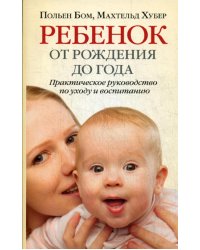 Польен Бом, Махтельд Хубер

РЕБЕНОК

ОТ РОЖДЕНИЯ ДО ГОДА

Практическое руководство по уходу и воспитанию